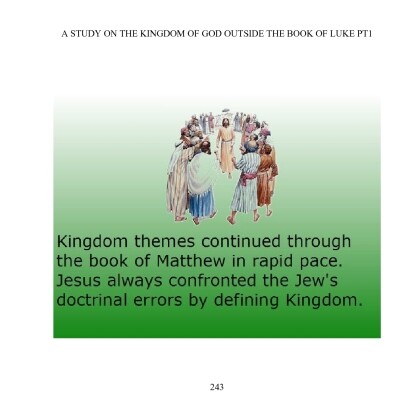 A STUDY ON THE KINGDOM OF GOD OUTSIDE THE BOOK OF LUKE PT1

Kingdom themes continued through the book of Matthew in rapid pace. Jesus always confronted the Jew's doctrinal errors by defining Kingdom.

243